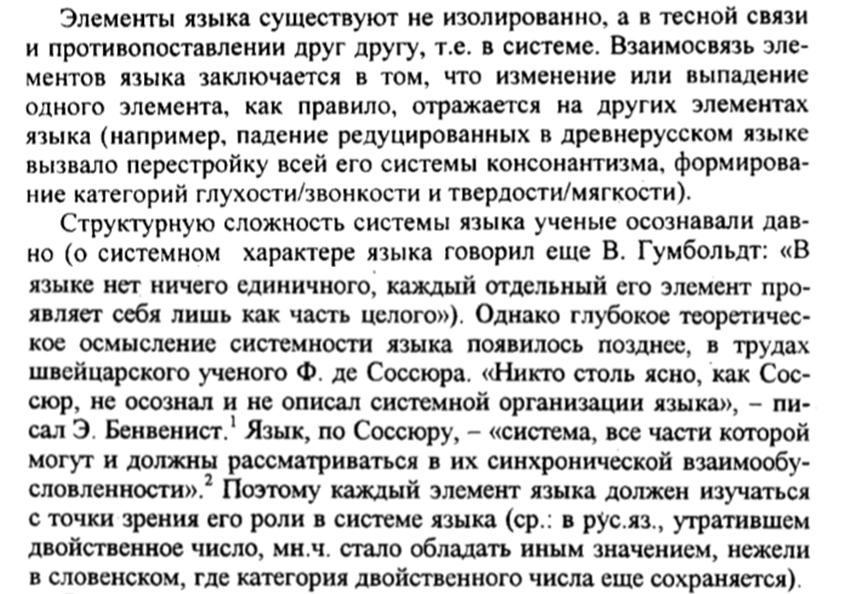 Элементы языка существуют не изолированно, а в тесной связи и противопоставлении друг другу, т.е. в системе. Взаимосвязь элементов языка заключается в том, что изменение или выпадение одного элемента, как правило, отражается на других элементах языка (например, падение редуцированных в древнерусском языке вызвало перестройку всей его системы консонантизма, формирование категорий глухости/звонкости и твердости/мягкости).

Структурную сложность системы языка ученые осознавали давно (о системном характере языка говорил еще В. Гумбольдт: «В языке нет ничего единичного, каждый отдельный его элемент проявляет себя лишь как часть целого»). Однако глубокое теоретическое осмысление системности языка появилось позднее, в трудах швейцарского ученого Ф. де Соссюра. «Никто столь ясно, как Соссюр, не осознал и не описал системной организации языка», – писал Э. Бенвенист.$^1$ Язык, по Соссюру, – «система, все части которой могут и должны рассматриваться в их синхронической взаимообусловленности».$^2$ Поэтому каждый элемент языка должен изучаться с точки зрения его роли в системе языка (ср.: в рус.яз., утратившем двойственное число, мн.ч. стало обладать иным значением, нежели в словенском, где категория двойственного числа еще сохраняется).